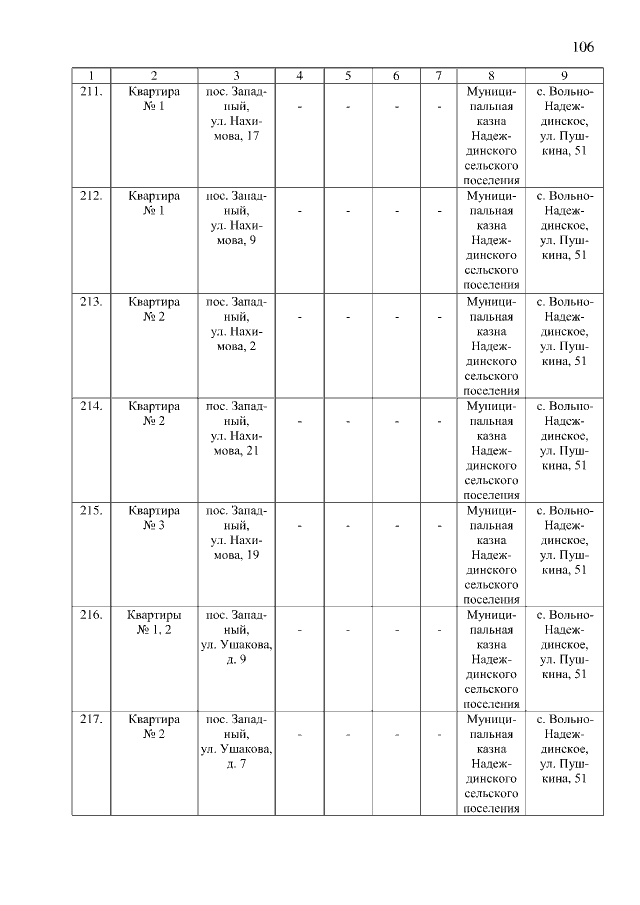 106

| 1 | 2 | 3 | 4 | 5 | 6 | 7 | 8 | 9 |
|---|---|---|---|---|---|---|---|---|
| 211. | Квартира № 1 | пос. Западный, ул. Нахимова, 17 | - | - | - | - | Муниципальная казна Надеждинского сельского поселения | с. Вольно-Надеждинское, ул. Пушкина, 51 |
| 212. | Квартира № 1 | пос. Западный, ул. Нахимова, 9 | - | - | - | - | Муниципальная казна Надеждинского сельского поселения | с. Вольно-Надеждинское, ул. Пушкина, 51 |
| 213. | Квартира № 2 | пос. Западный, ул. Нахимова, 2 | - | - | - | - | Муниципальная казна Надеждинского сельского поселения | с. Вольно-Надеждинское, ул. Пушкина, 51 |
| 214. | Квартира № 2 | пос. Западный, ул. Нахимова, 21 | - | - | - | - | Муниципальная казна Надеждинского сельского поселения | с. Вольно-Надеждинское, ул. Пушкина, 51 |
| 215. | Квартира № 3 | пос. Западный, ул. Нахимова, 19 | - | - | - | - | Муниципальная казна Надеждинского сельского поселения | с. Вольно-Надеждинское, ул. Пушкина, 51 |
| 216. | Квартиры № 1, 2 | пос. Западный, ул. Ушакова, д. 9 | - | - | - | - | Муниципальная казна Надеждинского сельского поселения | с. Вольно-Надеждинское, ул. Пушкина, 51 |
| 217. | Квартира № 2 | пос. Западный, ул. Ушакова, д. 7 | - | - | - | - | Муниципальная казна Надеждинского сельского поселения | с. Вольно-Надеждинское, ул. Пушкина, 51 |